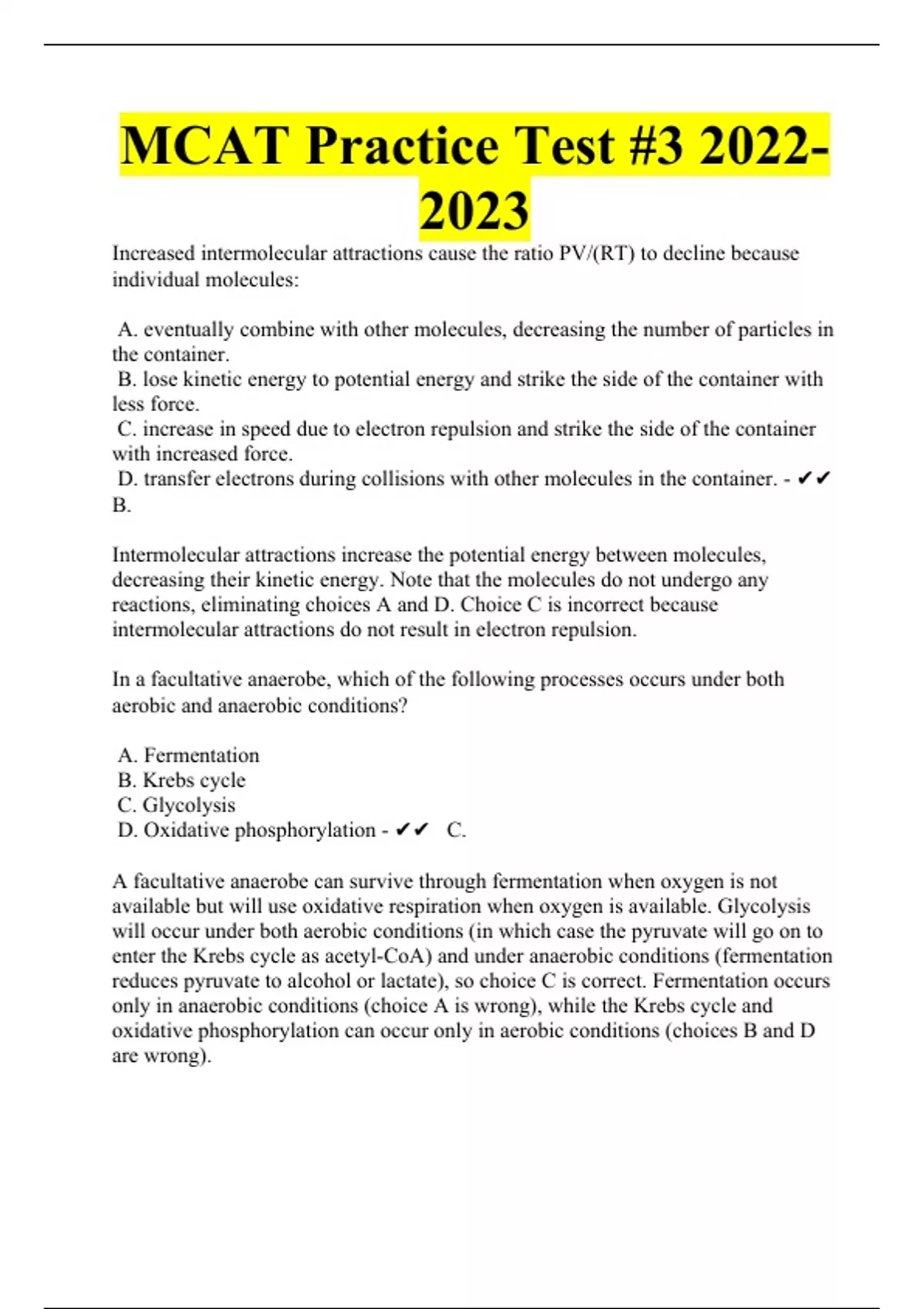 MCAT Practice Test #3 2022-2023

Increased intermolecular attractions cause the ratio PV/(RT) to decline because individual molecules:

A. eventually combine with other molecules, decreasing the number of particles in the container.
B. lose kinetic energy to potential energy and strike the side of the container with less force.
C. increase in speed due to electron repulsion and strike the side of the container with increased force.
D. transfer electrons during collisions with other molecules in the container. - ✔✔ B.

Intermolecular attractions increase the potential energy between molecules, decreasing their kinetic energy. Note that the molecules do not undergo any reactions, eliminating choices A and D. Choice C is incorrect because intermolecular attractions do not result in electron repulsion.

In a facultative anaerobe, which of the following processes occurs under both aerobic and anaerobic conditions?

A. Fermentation
B. Krebs cycle
C. Glycolysis
D. Oxidative phosphorylation - ✔✔ C.

A facultative anaerobe can survive through fermentation when oxygen is not available but will use oxidative respiration when oxygen is available. Glycolysis will occur under both aerobic conditions (in which case the pyruvate will go on to enter the Krebs cycle as acetyl-CoA) and under anaerobic conditions (fermentation reduces pyruvate to alcohol or lactate), so choice C is correct. Fermentation occurs only in anaerobic conditions (choice A is wrong), while the Krebs cycle and oxidative phosphorylation can occur only in aerobic conditions (choices B and D are wrong).